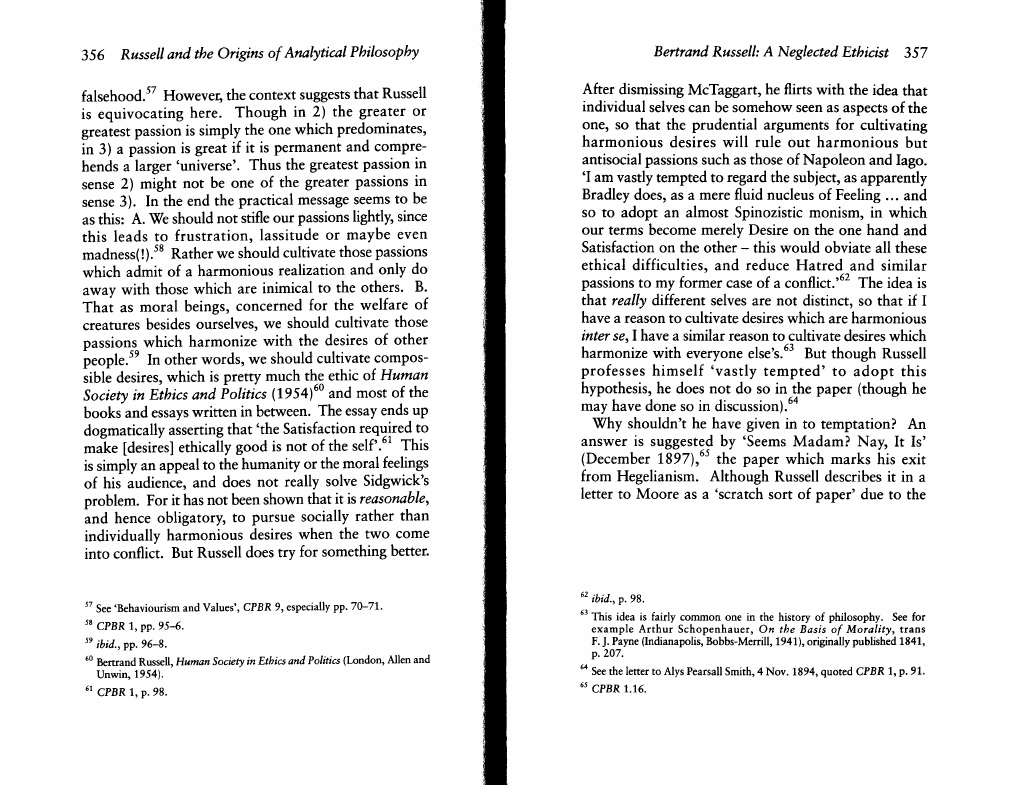 356 Russell and the Origins of Analytical Philosophy

falsehood.$^{57}$ However, the context suggests that Russell is equivocating here. Though in 2) the greater or greatest passion is simply the one which predominates, in 3) a passion is great if it is permanent and comprehends a larger 'universe'. Thus the greatest passion in sense 2) might not be one of the greater passions in sense 3). In the end the practical message seems to be as this: A. We should not stifle our passions lightly, since this leads to frustration, lassitude or maybe even madness(!).$^{58}$ Rather we should cultivate those passions which admit of a harmonious realization and only do away with those which are inimical to the others. B. That as moral beings, concerned for the welfare of creatures besides ourselves, we should cultivate those passions which harmonize with the desires of other people.$^{59}$ In other words, we should cultivate compossible desires, which is pretty much the ethic of Human Society in Ethics and Politics (1954)$^{60}$ and most of the books and essays written in between. The essay ends up dogmatically asserting that 'the Satisfaction required to make [desires] ethically good is not of the self'.$^{61}$ This is simply an appeal to the humanity or the moral feelings of his audience, and does not really solve Sidgwick's problem. For it has not been shown that it is reasonable, and hence obligatory, to pursue socially rather than individually harmonious desires when the two come into conflict. But Russell does try for something better.

$^{57}$ See 'Behaviourism and Values', CPBR 9, especially pp. 70–71.
$^{58}$ CPBR 1, pp. 95–6.
$^{59}$ ibid., pp. 96–8.
$^{60}$ Bertrand Russell, Human Society in Ethics and Politics (London, Allen and Unwin, 1954).
$^{61}$ CPBR 1, p. 98.

Bertrand Russell: A Neglected Ethicist 357

After dismissing McTaggart, he flirts with the idea that individual selves can be somehow seen as aspects of the one, so that the prudential arguments for cultivating harmonious desires will rule out harmonious but antisocial passions such as those of Napoleon and Iago. 'I am vastly tempted to regard the subject, as apparently Bradley does, as a mere fluid nucleus of Feeling ... and so to adopt an almost Spinozistic monism, in which our terms become merely Desire on the one hand and Satisfaction on the other – this would obviate all these ethical difficulties, and reduce Hatred and similar passions to my former case of a conflict.'$^{62}$ The idea is that really different selves are not distinct, so that if I have a reason to cultivate desires which are harmonious inter se, I have a similar reason to cultivate desires which harmonize with everyone else's.$^{63}$ But though Russell professes himself 'vastly tempted' to adopt this hypothesis, he does not do so in the paper (though he may have done so in discussion).$^{64}$

Why shouldn't he have given in to temptation? An answer is suggested by 'Seems Madam? Nay, It Is' (December 1897),$^{65}$ the paper which marks his exit from Hegelianism. Although Russell describes it in a letter to Moore as a 'scratch sort of paper' due to the

$^{62}$ ibid., p. 98.
$^{63}$ This idea is fairly common one in the history of philosophy. See for example Arthur Schopenhauer, On the Basis of Morality, trans F. J. Payne (Indianapolis, Bobbs-Merrill, 1941), originally published 1841, p. 207.
$^{64}$ See the letter to Alys Pearsall Smith, 4 Nov. 1894, quoted CPBR 1, p. 91.
$^{65}$ CPBR 1.16.